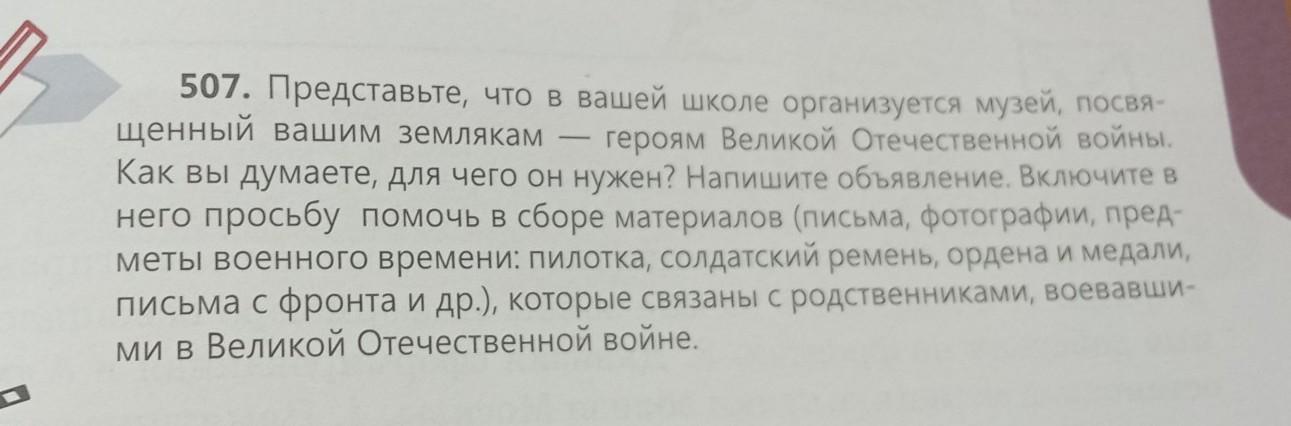 507. Представьте, что в вашей школе организуется музей, посвященный вашим землякам — героям Великой Отечественной войны. Как вы думаете, для чего он нужен? Напишите объявление. Включите в него просьбу помочь в сборе материалов (письма, фотографии, предметы военного времени: пилотка, солдатский ремень, ордена и медали, письма с фронта и др.), которые связаны с родственниками, воевавшими в Великой Отечественной войне.